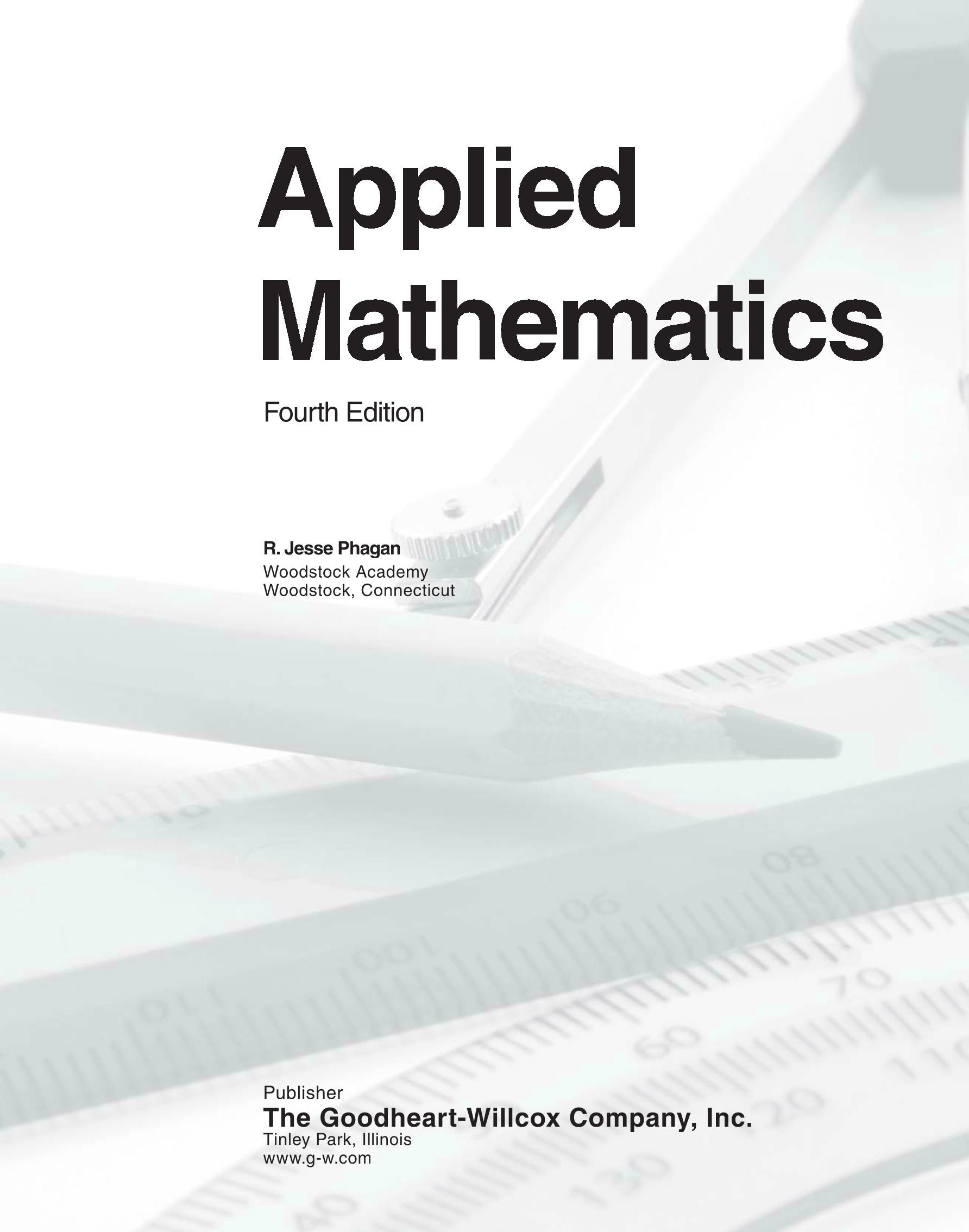 Applied Mathematics

Fourth Edition

R. Jesse Phagan
Woodstock Academy
Woodstock, Connecticut

Publisher
The Goodheart-Willcox Company, Inc.
Tinley Park, Illinois
www.g-w.com